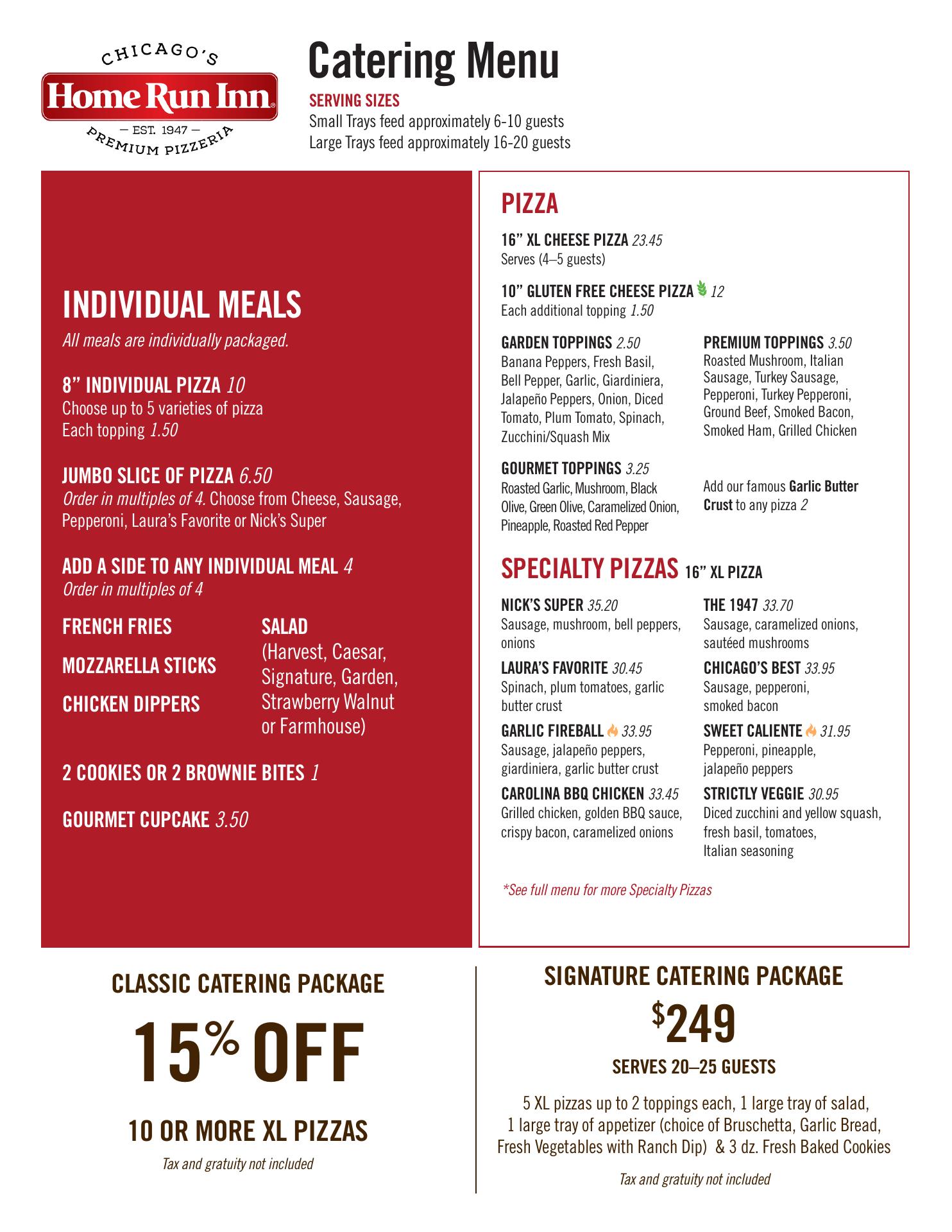 CHICAGO'S
Home Run Inn®
— EST. 1947 —
PREMIUM PIZZERIA

Catering Menu

SERVING SIZES
Small Trays feed approximately 6-10 guests
Large Trays feed approximately 16-20 guests

INDIVIDUAL MEALS
All meals are individually packaged.

8" INDIVIDUAL PIZZA 10
Choose up to 5 varieties of pizza
Each topping 1.50

JUMBO SLICE OF PIZZA 6.50
Order in multiples of 4. Choose from Cheese, Sausage, Pepperoni, Laura's Favorite or Nick's Super

ADD A SIDE TO ANY INDIVIDUAL MEAL 4
Order in multiples of 4

FRENCH FRIES

MOZZARELLA STICKS

CHICKEN DIPPERS

SALAD
(Harvest, Caesar, Signature, Garden, Strawberry Walnut or Farmhouse)

2 COOKIES OR 2 BROWNIE BITES 1

GOURMET CUPCAKE 3.50

PIZZA

16" XL CHEESE PIZZA 23.45
Serves (4–5 guests)

10" GLUTEN FREE CHEESE PIZZA 12
Each additional topping 1.50

GARDEN TOPPINGS 2.50
Banana Peppers, Fresh Basil, Bell Pepper, Garlic, Giardiniera, Jalapeño Peppers, Onion, Diced Tomato, Plum Tomato, Spinach, Zucchini/Squash Mix

GOURMET TOPPINGS 3.25
Roasted Garlic, Mushroom, Black Olive, Green Olive, Caramelized Onion, Pineapple, Roasted Red Pepper

PREMIUM TOPPINGS 3.50
Roasted Mushroom, Italian Sausage, Turkey Sausage, Pepperoni, Turkey Pepperoni, Ground Beef, Smoked Bacon, Smoked Ham, Grilled Chicken

Add our famous Garlic Butter Crust to any pizza 2

SPECIALTY PIZZAS 16" XL PIZZA

NICK'S SUPER 35.20
Sausage, mushroom, bell peppers, onions

LAURA'S FAVORITE 30.45
Spinach, plum tomatoes, garlic butter crust

GARLIC FIREBALL 33.95
Sausage, jalapeño peppers, giardiniera, garlic butter crust

CAROLINA BBQ CHICKEN 33.45
Grilled chicken, golden BBQ sauce, crispy bacon, caramelized onions

THE 1947 33.70
Sausage, caramelized onions, sautéed mushrooms

CHICAGO'S BEST 33.95
Sausage, pepperoni, smoked bacon

SWEET CALIENTE 31.95
Pepperoni, pineapple, jalapeño peppers

STRICTLY VEGGIE 30.95
Diced zucchini and yellow squash, fresh basil, tomatoes, Italian seasoning

*See full menu for more Specialty Pizzas

CLASSIC CATERING PACKAGE
15% OFF
10 OR MORE XL PIZZAS
Tax and gratuity not included

SIGNATURE CATERING PACKAGE
$249
SERVES 20–25 GUESTS
5 XL pizzas up to 2 toppings each, 1 large tray of salad, 1 large tray of appetizer (choice of Bruschetta, Garlic Bread, Fresh Vegetables with Ranch Dip) & 3 dz. Fresh Baked Cookies
Tax and gratuity not included